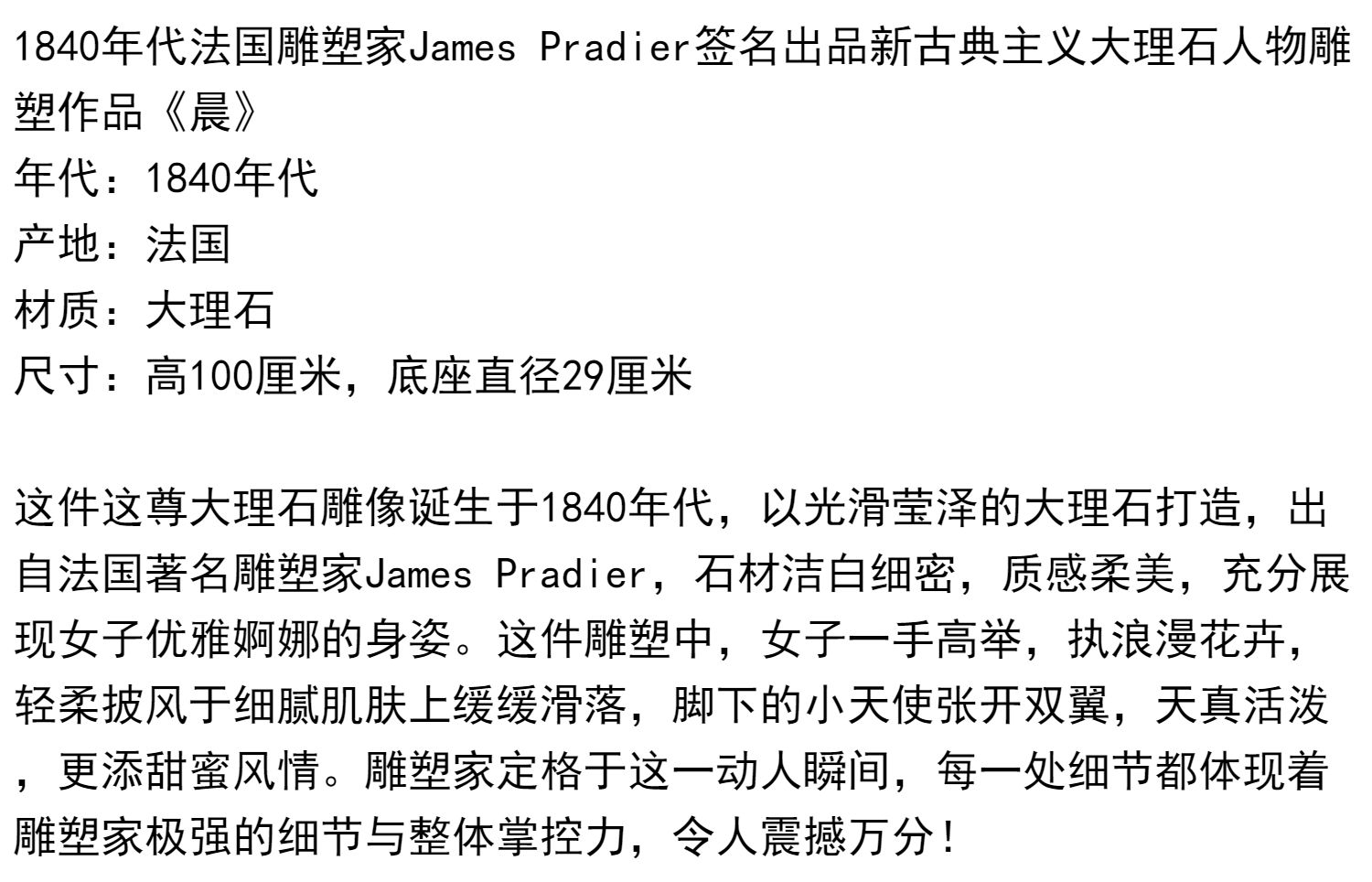 1840年代法国雕塑家James Pradier签名出品新古典主义大理石人物雕塑作品《晨》
年代：1840年代
产地：法国
材质：大理石
尺寸：高100厘米，底座直径29厘米

这件这尊大理石雕像诞生于1840年代，以光滑莹泽的大理石打造，出自法国著名雕塑家James Pradier，石材洁白细密，质感柔美，充分展现女子优雅婀娜的身姿。这件雕塑中，女子一手高举，执浪漫花卉，轻柔披风于细腻肌肤上缓缓滑落，脚下的小天使张开双翼，天真活泼，更添甜蜜风情。雕塑家定格于这一动人瞬间，每一处细节都体现着雕塑家极强的细节与整体掌控力，令人震撼万分！